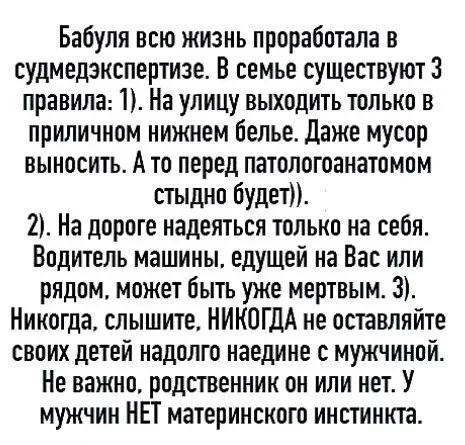 Бабуля всю жизнь проработала в судмедэкспертизе. В семье существуют 3 правила: 1). На улицу выходить только в приличном нижнем белье. Даже мусор выносить. А то перед патологоанатомом стыдно будет)).

2). На дороге надеяться только на себя. Водитель машины, едущей на Вас или рядом, может быть уже мертвым. 3). Никогда, слышите, НИКОГДА не оставляйте своих детей надолго наедине с мужчиной. Не важно, родственник он или нет. У мужчин НЕТ материнского инстинкта.